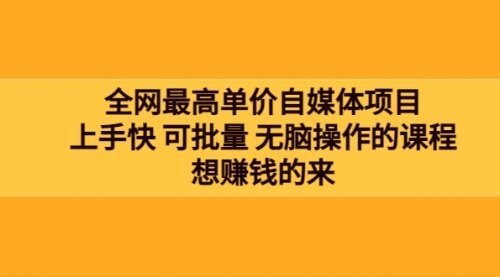 全网最高单价自媒体项目
上手快 可批量 无脑操作的课程
想赚钱的来